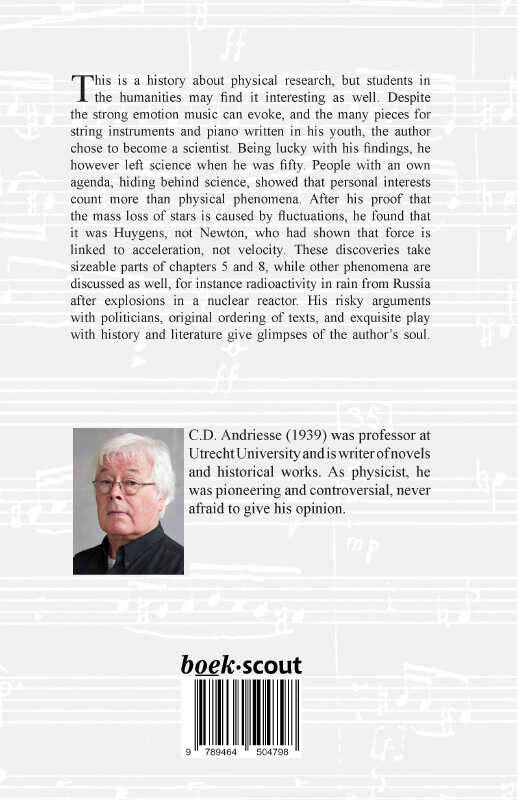 This is a history about physical research, but students in the humanities may find it interesting as well. Despite the strong emotion music can evoke, and the many pieces for string instruments and piano written in his youth, the author chose to become a scientist. Being lucky with his findings, he however left science when he was fifty. People with an own agenda, hiding behind science, showed that personal interests count more than physical phenomena. After his proof that the mass loss of stars is caused by fluctuations, he found that it was Huygens, not Newton, who had shown that force is linked to acceleration, not velocity. These discoveries take sizeable parts of chapters 5 and 8, while other phenomena are discussed as well, for instance radioactivity in rain from Russia after explosions in a nuclear reactor. His risky arguments with politicians, original ordering of texts, and exquisite play with history and literature give glimpses of the author's soul.

C.D. Andriesse (1939) was professor at Utrecht University and is writer of novels and historical works. As physicist, he was pioneering and controversial, never afraid to give his opinion.

boek·scout

9 789464 504798